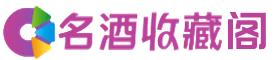 名酒收藏阁